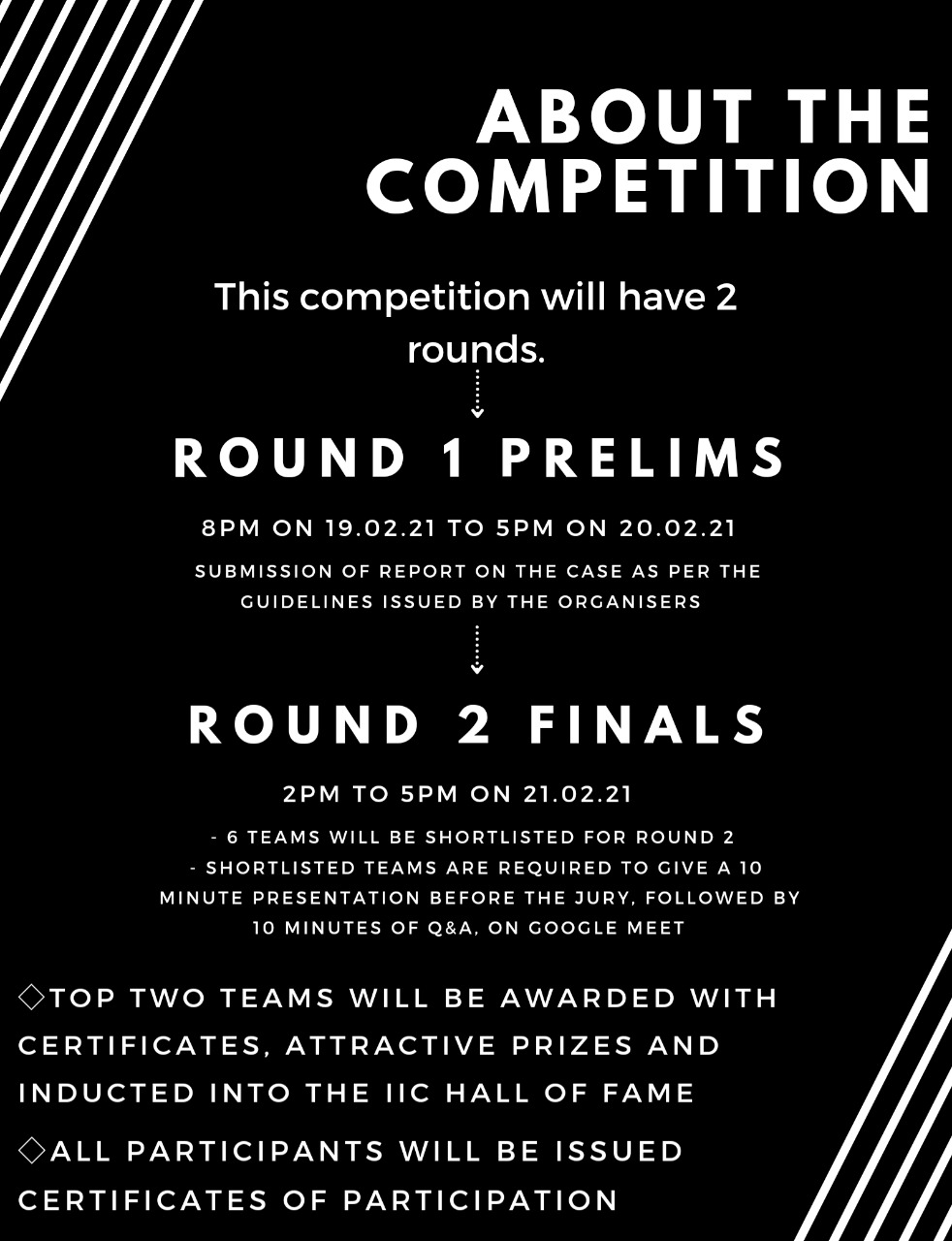 ABOUT THE COMPETITION

This competition will have 2 rounds.

ROUND 1 PRELIMS

8PM ON 19.02.21 TO 5PM ON 20.02.21

SUBMISSION OF REPORT ON THE CASE AS PER THE GUIDELINES ISSUED BY THE ORGANISERS

ROUND 2 FINALS

2PM TO 5PM ON 21.02.21

- 6 TEAMS WILL BE SHORTLISTED FOR ROUND 2
- SHORTLISTED TEAMS ARE REQUIRED TO GIVE A 10 MINUTE PRESENTATION BEFORE THE JURY, FOLLOWED BY 10 MINUTES OF Q&A, ON GOOGLE MEET

◇TOP TWO TEAMS WILL BE AWARDED WITH CERTIFICATES, ATTRACTIVE PRIZES AND INDUCTED INTO THE IIC HALL OF FAME

◇ALL PARTICIPANTS WILL BE ISSUED CERTIFICATES OF PARTICIPATION